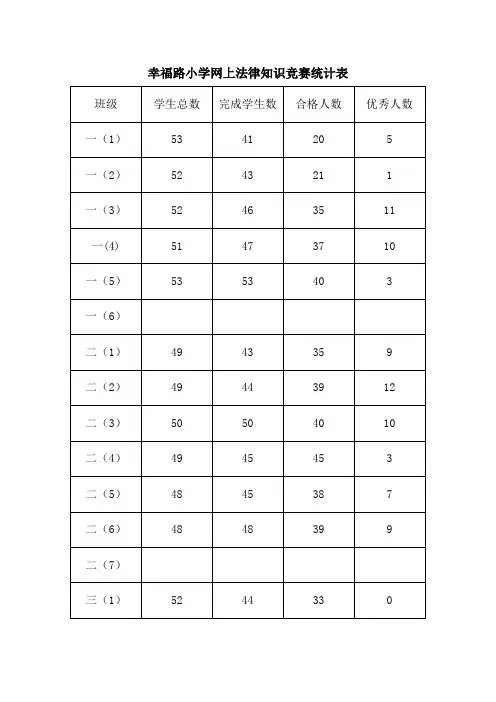 幸福路小学网上法律知识竞赛统计表

| 班级 | 学生总数 | 完成学生数 | 合格人数 | 优秀人数 |
|---|---|---|---|---|
| 一（1） | 53 | 41 | 20 | 5 |
| 一（2） | 52 | 43 | 21 | 1 |
| 一（3） | 52 | 46 | 35 | 11 |
| 一(4) | 51 | 47 | 37 | 10 |
| 一（5） | 53 | 53 | 40 | 3 |
| 一（6） |  |  |  |  |
| 二（1） | 49 | 43 | 35 | 9 |
| 二（2） | 49 | 44 | 39 | 12 |
| 二（3） | 50 | 50 | 40 | 10 |
| 二（4） | 49 | 45 | 45 | 3 |
| 二（5） | 48 | 45 | 38 | 7 |
| 二（6） | 48 | 48 | 39 | 9 |
| 二（7） |  |  |  |  |
| 三（1） | 52 | 44 | 33 | 0 |